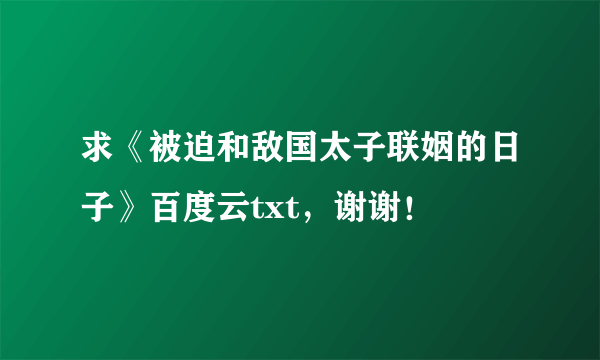 求《被迫和敌国太子联姻的日子》百度云txt，谢谢！